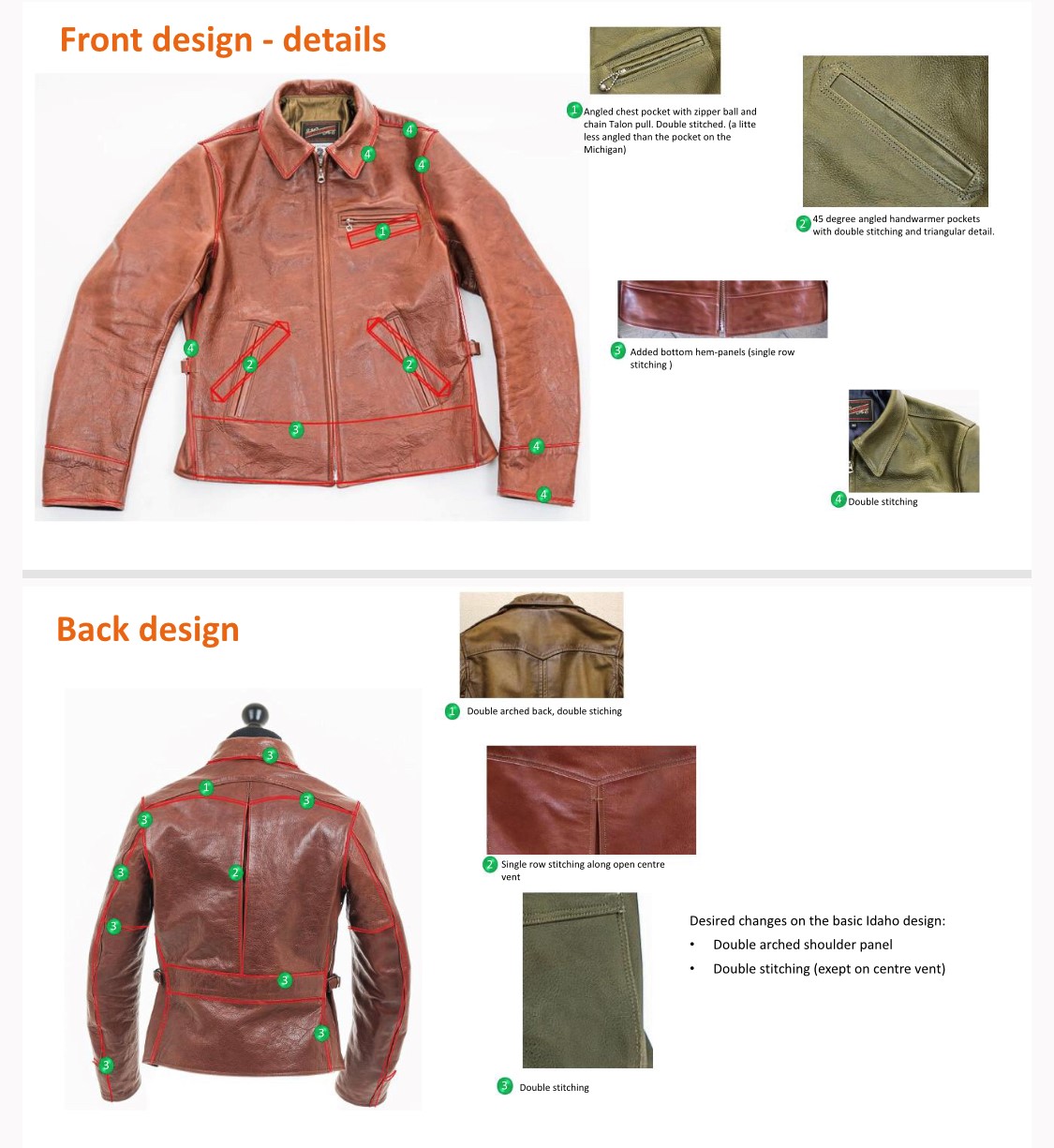 Front design - details

4 4 4 1 4 2 2 3 4 4

1 Angled chest pocket with zipper ball and chain Talon pull. Double stitched. (a litte less angled than the pocket on the Michigan)

2 45 degree angled handwarmer pockets with double stitching and triangular detail.

3 Added bottom hem-panels (single row stitching )

4 Double stitching

Back design

3 1 3 3 3 2 3 3 3 3

1 Double arched back, double stiching

2 Single row stitching along open centre vent

3 Double stitching

Desired changes on the basic Idaho design:
• Double arched shoulder panel
• Double stitching (exept on centre vent)